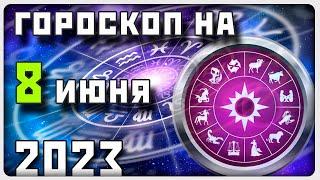 ГОРОСКОП НА

8 ИЮНЯ

2023